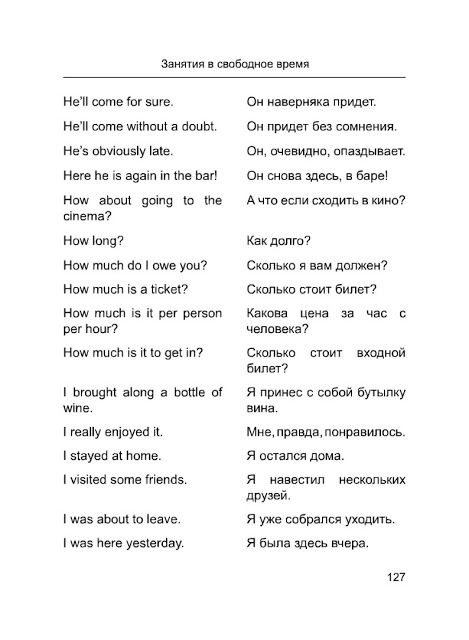 Занятия в свободное время

| | |
|---|---|
| He'll come for sure. | Он наверняка придет. |
| He'll come without a doubt. | Он придет без сомнения. |
| He's obviously late. | Он, очевидно, опаздывает. |
| Here he is again in the bar! | Он снова здесь, в баре! |
| How about going to the cinema? | А что если сходить в кино? |
| How long? | Как долго? |
| How much do I owe you? | Сколько я вам должен? |
| How much is a ticket? | Сколько стоит билет? |
| How much is it per person per hour? | Какова цена за час с человека? |
| How much is it to get in? | Сколько стоит входной билет? |
| I brought along a bottle of wine. | Я принес с собой бутылку вина. |
| I really enjoyed it. | Мне, правда, понравилось. |
| I stayed at home. | Я остался дома. |
| I visited some friends. | Я навестил нескольких друзей. |
| I was about to leave. | Я уже собрался уходить. |
| I was here yesterday. | Я была здесь вчера. |

127